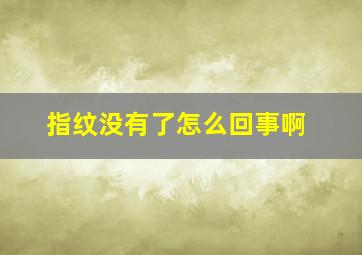 指纹没有了怎么回事啊